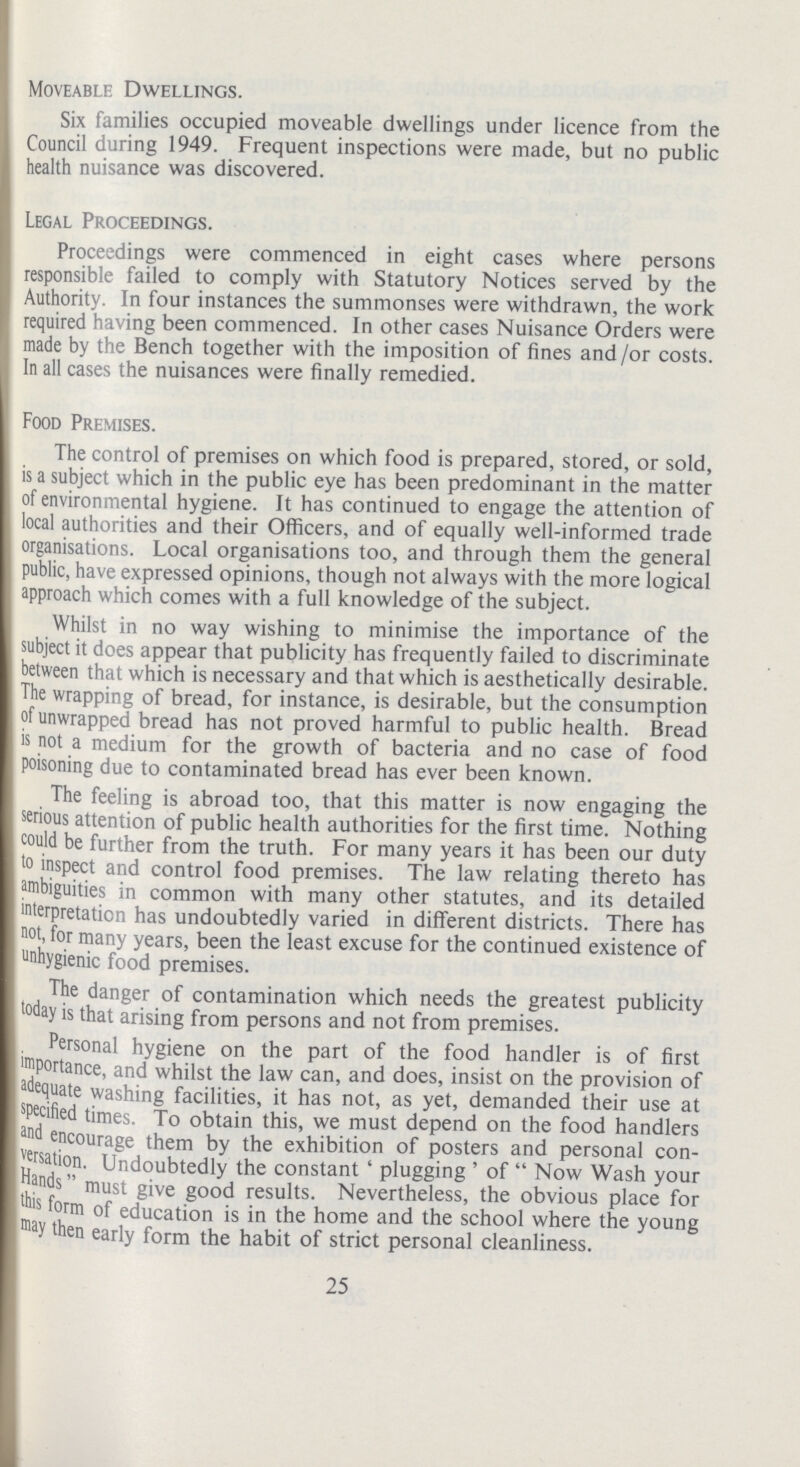 Moveable Dwellings.

Six families occupied moveable dwellings under licence from the Council during 1949. Frequent inspections were made, but no public health nuisance was discovered.

Legal Proceedings.

Proceedings were commenced in eight cases where persons responsible failed to comply with Statutory Notices served by the Authority. In four instances the summonses were withdrawn, the work required having been commenced. In other cases Nuisance Orders were made by the Bench together with the imposition of fines and/or costs. In all cases the nuisances were finally remedied.

Food Premises.

The control of premises on which food is prepared, stored, or sold, is a subject which in the public eye has been predominant in the matter of environmental hygiene. It has continued to engage the attention of local authorities and their Officers, and of equally well-informed trade organisations. Local organisations too, and through them the general public, have expressed opinions, though not always with the more logical approach which comes with a full knowledge of the subject.

Whilst in no way wishing to minimise the importance of the subject it does appear that publicity has frequently failed to discriminate between that which is necessary and that which is aesthetically desirable. The wrapping of bread, for instance, is desirable, but the consumption of unwrapped bread has not proved harmful to public health. Bread is not a medium for the growth of bacteria and no case of food poisoning due to contaminated bread has ever been known.

The feeling is abroad too, that this matter is now engaging the serious attention of public health authorities for the first time. Nothing could be further from the truth. For many years it has been our duty to inspect and control food premises. The law relating thereto has ambiguities in common with many other statutes, and its detailed interpretation has undoubtedly varied in different districts. There has not, for many years, been the least excuse for the continued existence of unhygienic food premises.

The danger of contamination which needs the greatest publicity today is that arising from persons and not from premises.

Personal hygiene on the part of the food handler is of first importance, and whilst the law can, and does, insist on the provision of adequate washing facilities, it has not, as yet, demanded their use at specified times. To obtain this, we must depend on the food handlers and encourage them by the exhibition of posters and personal conversation. Undoubtedly the constant 'plugging' of "Now Wash your Hands" must give good results. Nevertheless, the obvious place for this form of education is in the home and the school where the young may then early form the habit of strict personal cleanliness.

25